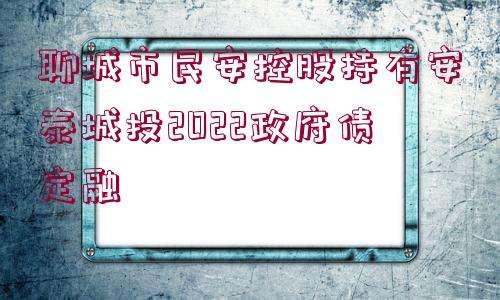 聊城市民安控股持有安泰城投2022政府债定融